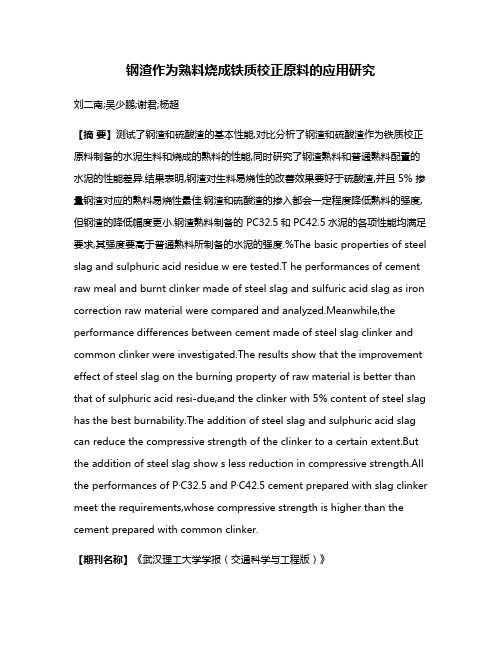 钢渣作为熟料烧成铁质校正原料的应用研究

刘二南;吴少鹏;谢君;杨超

【摘 要】测试了钢渣和硫酸渣的基本性能,对比分析了钢渣和硫酸渣作为铁质校正原料制备的水泥生料和烧成的熟料的性能,同时研究了钢渣熟料和普通熟料配置的水泥的性能差异.结果表明,钢渣对生料易烧性的改善效果要好于硫酸渣,并且 5% 掺量钢渣对应的熟料易烧性最佳.钢渣和硫酸渣的掺入都会一定程度降低熟料的强度,但钢渣的降低幅度更小.钢渣熟料制备的 PC32.5 和 PC42.5 水泥的各项性能均满足要求,其强度要高于普通熟料所制备的水泥的强度.%The basic properties of steel slag and sulphuric acid residue w ere tested.T he performances of cement raw meal and burnt clinker made of steel slag and sulfuric acid slag as iron correction raw material were compared and analyzed.Meanwhile,the performance differences between cement made of steel slag clinker and common clinker were investigated.The results show that the improvement effect of steel slag on the burning property of raw material is better than that of sulphuric acid resi-due,and the clinker with 5% content of steel slag has the best burnability.The addition of steel slag and sulphuric acid slag can reduce the compressive strength of the clinker to a certain extent.But the addition of steel slag show s less reduction in compressive strength.All the performances of P·C32.5 and P·C42.5 cement prepared with slag clinker meet the requirements,whose compressive strength is higher than the cement prepared with common clinker.

【期刊名称】《武汉理工大学学报(交通科学与工程版)》